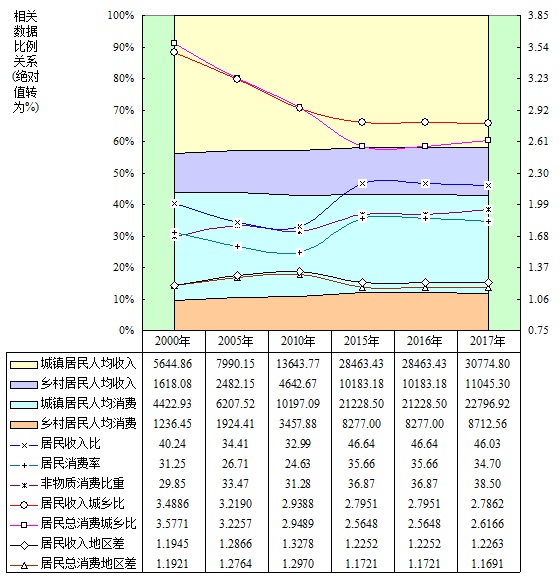 相关数据比例关系(绝对值转为%)

100%
90%
80%
70%
60%
50%
40%
30%
20%
10%
0%

3.85
3.54
3.23
2.92
2.61
2.30
1.99
1.68
1.37
1.06
0.75

| | 2000年 | 2005年 | 2010年 | 2015年 | 2016年 | 2017年 |
|---|---|---|---|---|---|---|
| 城镇居民人均收入 | 5644.86 | 7990.15 | 13643.77 | 28463.43 | 28463.43 | 30774.80 |
| 乡村居民人均收入 | 1618.08 | 2482.15 | 4642.67 | 10183.18 | 10183.18 | 11045.30 |
| 城镇居民人均消费 | 4422.93 | 6207.52 | 10197.09 | 21228.50 | 21228.50 | 22796.92 |
| 乡村居民人均消费 | 1236.45 | 1924.41 | 3457.88 | 8277.00 | 8277.00 | 8712.56 |
| 居民收入比 | 40.24 | 34.41 | 32.99 | 46.64 | 46.64 | 46.03 |
| 居民消费率 | 31.25 | 26.71 | 24.63 | 35.66 | 35.66 | 34.70 |
| 非物质消费比重 | 29.85 | 33.47 | 31.28 | 36.87 | 36.87 | 38.50 |
| 居民收入城乡比 | 3.4886 | 3.2190 | 2.9388 | 2.7951 | 2.7951 | 2.7862 |
| 居民总消费城乡比 | 3.5771 | 3.2257 | 2.9489 | 2.5648 | 2.5648 | 2.6166 |
| 居民收入地区差 | 1.1945 | 1.2866 | 1.3278 | 1.2252 | 1.2252 | 1.2263 |
| 居民总消费地区差 | 1.1921 | 1.2764 | 1.2970 | 1.1721 | 1.1721 | 1.1691 |